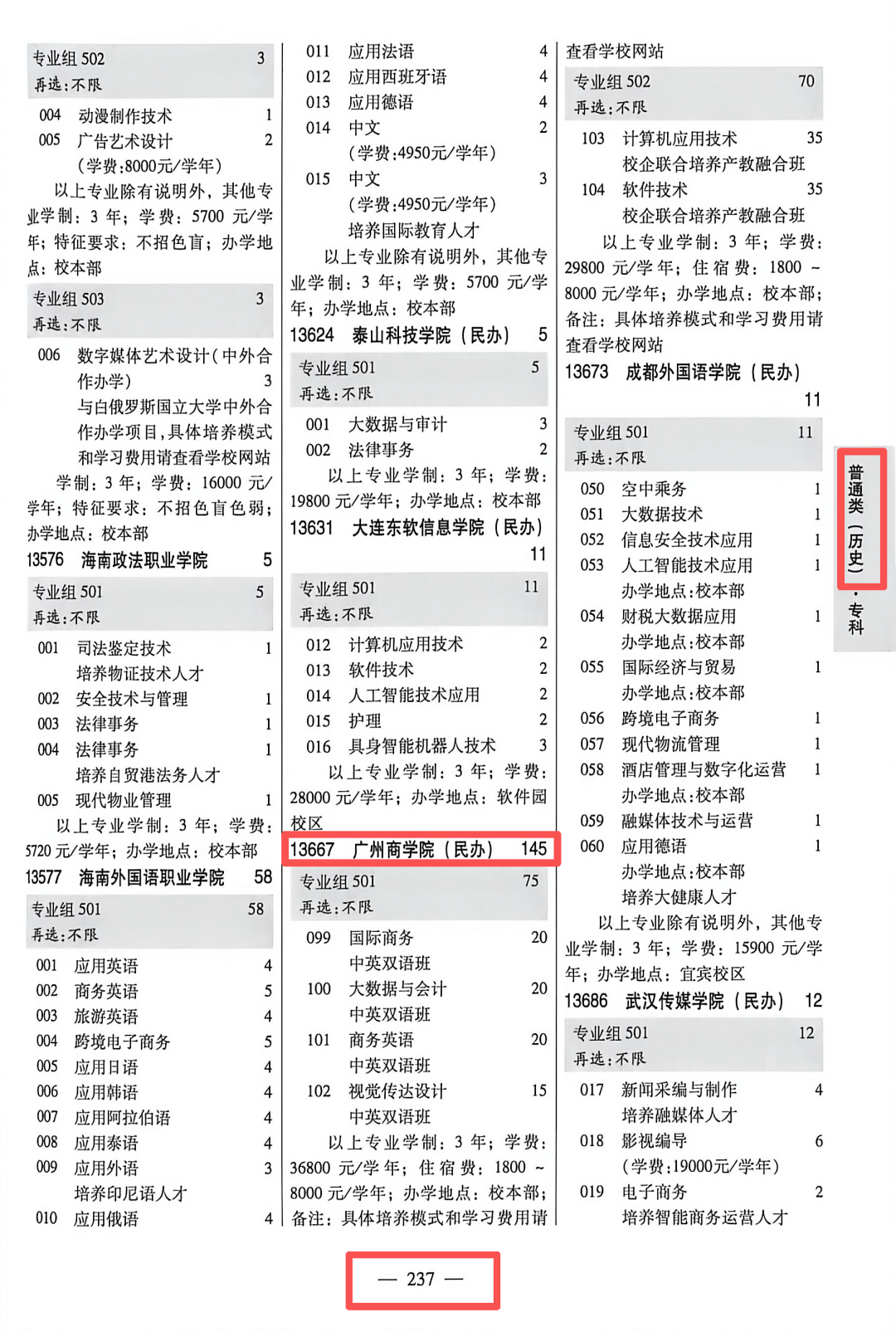 专业组502 3
再选:不限

004 动漫制作技术 1
005 广告艺术设计 2
(学费:8000元/学年)

以上专业除有说明外,其他专业学制:3年;学费:5700元/学年;特征要求:不招色盲;办学地点:校本部

专业组503 3
再选:不限

006 数字媒体艺术设计(中外合作办学) 3
与白俄罗斯国立大学中外合作办学项目,具体培养模式和学习费用请查看学校网站

学制:3年;学费:16000元/学年;特征要求:不招色盲色弱;办学地点:校本部

13576 海南政法职业学院 5

专业组501 5
再选:不限

001 司法鉴定技术 1
培养物证技术人才
002 安全技术与管理 1
003 法律事务 1
004 法律事务 1
培养自贸港法务人才
005 现代物业管理 1

以上专业学制:3年;学费:5720元/学年;办学地点:校本部

13577 海南外国语职业学院 58

专业组501 58
再选:不限

001 应用英语 4
002 商务英语 5
003 旅游英语 4
004 跨境电子商务 5
005 应用日语 4
006 应用韩语 4
007 应用阿拉伯语 4
008 应用泰语 4
009 应用外语 3
培养印尼语人才
010 应用俄语 4

011 应用法语 4
012 应用西班牙语 4
013 应用德语 4
014 中文 2
(学费:4950元/学年)
015 中文 3
(学费:4950元/学年)
培养国际教育人才

以上专业除有说明外,其他专业学制:3年;学费:5700元/学年;办学地点:校本部

13624 泰山科技学院(民办) 5

专业组501 5
再选:不限

001 大数据与审计 3
002 法律事务 2

以上专业学制:3年;学费:19800元/学年;办学地点:校本部

13631 大连东软信息学院(民办) 11

专业组501 11
再选:不限

012 计算机应用技术 2
013 软件技术 2
014 人工智能技术应用 2
015 护理 2
016 具身智能机器人技术 3

以上专业学制:3年;学费:28000元/学年;办学地点:软件园校区

13667 广州商学院(民办) 145

专业组501 75
再选:不限

099 国际商务 20
中英双语班
100 大数据与会计 20
中英双语班
101 商务英语 20
中英双语班
102 视觉传达设计 15
中英双语班

以上专业学制:3年;学费:36800元/学年;住宿费:1800~8000元/学年;办学地点:校本部;备注:具体培养模式和学习费用请查看学校网站

专业组502 70
再选:不限

103 计算机应用技术 35
校企联合培养产教融合班
104 软件技术 35
校企联合培养产教融合班

以上专业学制:3年;学费:29800元/学年;住宿费:1800~8000元/学年;办学地点:校本部;备注:具体培养模式和学习费用请查看学校网站

13673 成都外国语学院(民办) 11

专业组501 11
再选:不限

050 空中乘务 1
051 大数据技术 1
052 信息安全技术应用 1
053 人工智能技术应用 1
办学地点:校本部
054 财税大数据应用 1
办学地点:校本部
055 国际经济与贸易 1
办学地点:校本部
056 跨境电子商务 1
057 现代物流管理 1
058 酒店管理与数字化运营 1
办学地点:校本部
059 融媒体技术与运营 1
060 应用德语 1
办学地点:校本部
培养大健康人才

以上专业除有说明外,其他专业学制:3年;学费:15900元/学年;办学地点:宜宾校区

13686 武汉传媒学院(民办) 12

专业组501 12
再选:不限

017 新闻采编与制作 4
培养融媒体人才
018 影视编导 6
(学费:19000元/学年)
019 电子商务 2
培养智能商务运营人才

普通类(历史)·专科

— 237 —